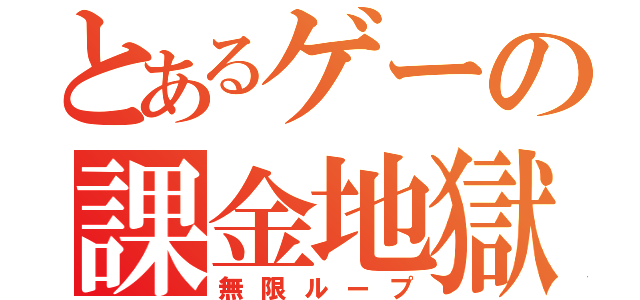 とあるゲーの
課金地獄
無限ループ